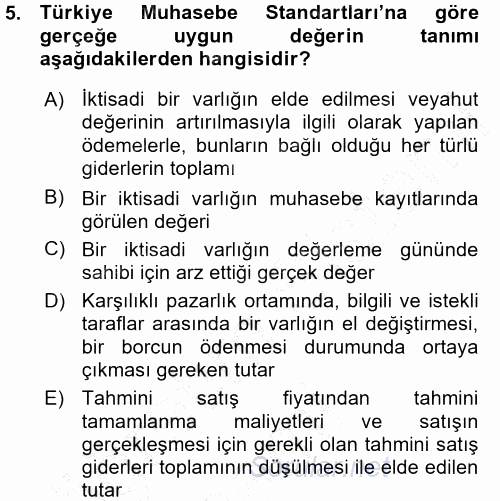 5. Türkiye Muhasebe Standartları'na göre gerçeğe uygun değerin tanımı aşağıdakilerden hangisidir?

A) İktisadi bir varlığın elde edilmesi veyahut değerinin artırılmasıyla ilgili olarak yapılan ödemelerle, bunların bağlı olduğu her türlü giderlerin toplamı

B) Bir iktisadi varlığın muhasebe kayıtlarında görülen değeri

C) Bir iktisadi varlığın değerleme gününde sahibi için arz ettiği gerçek değer

D) Karşılıklı pazarlık ortamında, bilgili ve istekli taraflar arasında bir varlığın el değiştirmesi, bir borcun ödenmesi durumunda ortaya çıkması gereken tutar

E) Tahmini satış fiyatından tahmini tamamlanma maliyetleri ve satışın gerçekleşmesi için gerekli olan tahmini satış giderleri toplamının düşülmesi ile elde edilen tutar

Sorular.net